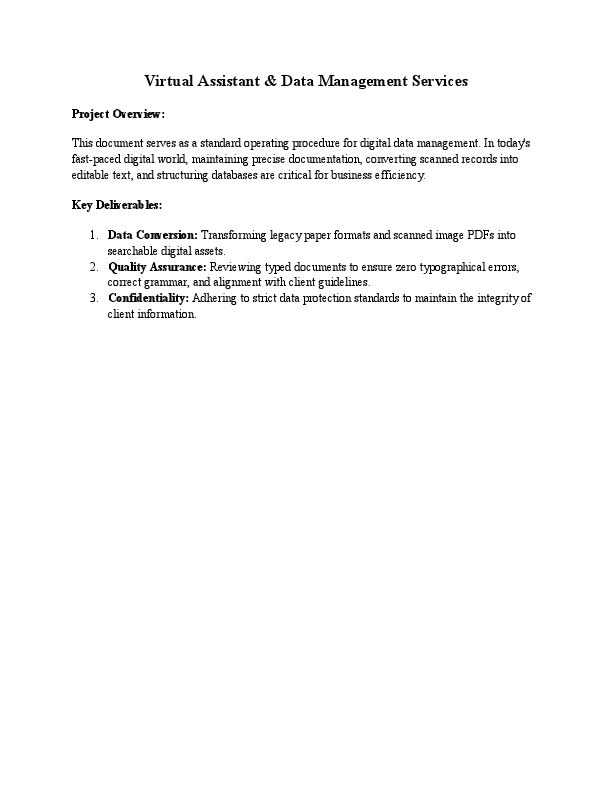 Virtual Assistant & Data Management Services

Project Overview:

This document serves as a standard operating procedure for digital data management. In today's fast-paced digital world, maintaining precise documentation, converting scanned records into editable text, and structuring databases are critical for business efficiency.

Key Deliverables:

1. Data Conversion: Transforming legacy paper formats and scanned image PDFs into searchable digital assets.
2. Quality Assurance: Reviewing typed documents to ensure zero typographical errors, correct grammar, and alignment with client guidelines.
3. Confidentiality: Adhering to strict data protection standards to maintain the integrity of client information.